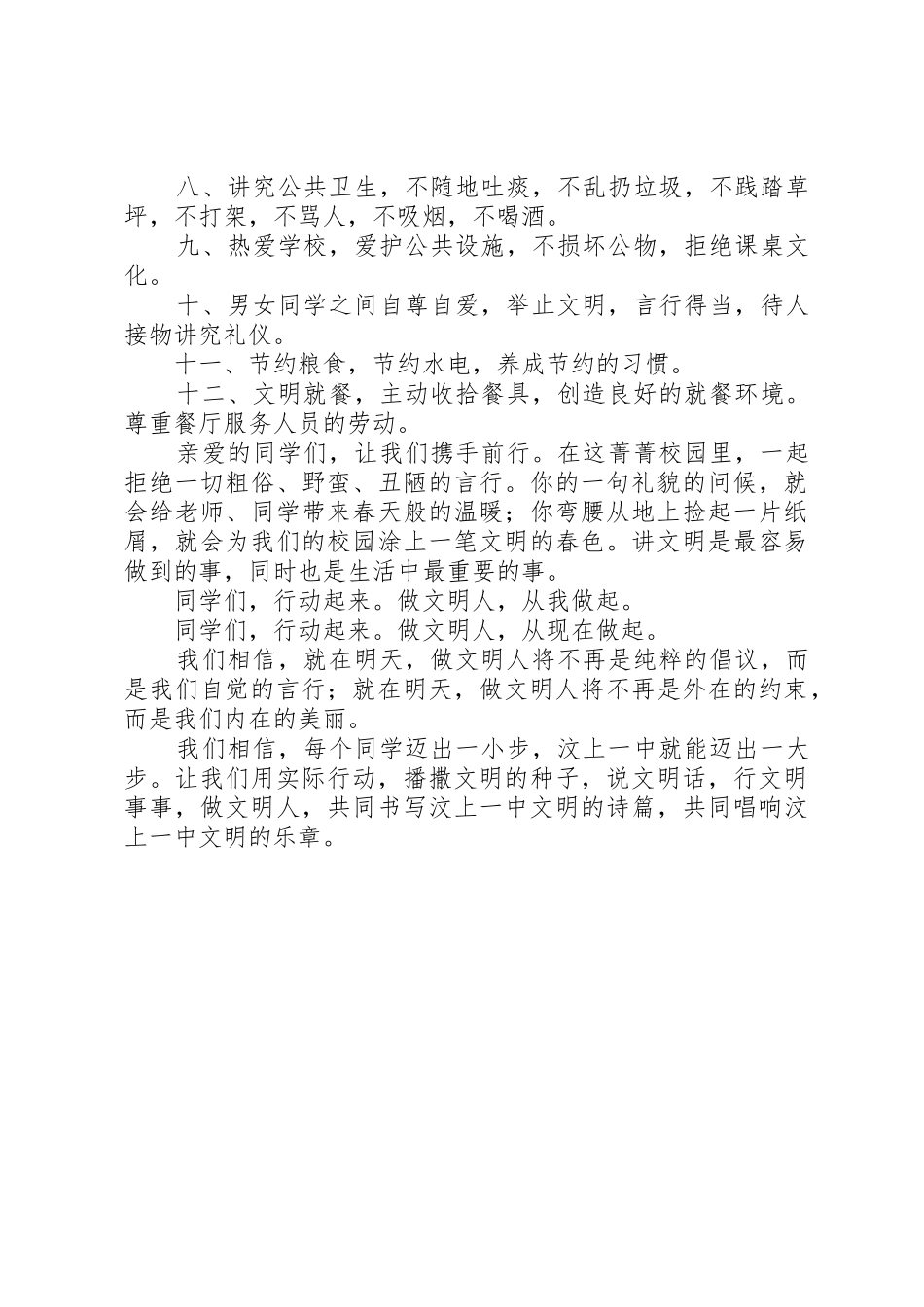 八、讲究公共卫生，不随地吐痰，不乱扔垃圾，不践踏草坪，不打架，不骂人，不吸烟，不喝酒。

九、热爱学校，爱护公共设施，不损坏公物，拒绝课桌文化。

十、男女同学之间自尊自爱，举止文明，言行得当，待人接物讲究礼仪。

十一、节约粮食，节约水电，养成节约的习惯。

十二、文明就餐，主动收拾餐具，创造良好的就餐环境。尊重餐厅服务人员的劳动。

亲爱的同学们，让我们携手前行。在这菁菁校园里，一起拒绝一切粗俗、野蛮、丑陋的言行。你的一句礼貌的问候，就会给老师、同学带来春天般的温暖；你弯腰从地上捡起一片纸屑，就会为我们的校园涂上一笔文明的春色。讲文明是最容易做到的事，同时也是生活中最重要的事。

同学们，行动起来。做文明人，从我做起。

同学们，行动起来。做文明人，从现在做起。

我们相信，就在明天，做文明人将不再是纯粹的倡议，而是我们自觉的言行；就在明天，做文明人将不再是外在的约束，而是我们内在的美丽。

我们相信，每个同学迈出一小步，汶上一中就能迈出一大步。让我们用实际行动，播撒文明的种子，说文明话，行文明事事，做文明人，共同书写汶上一中文明的诗篇，共同唱响汶上一中文明的乐章。